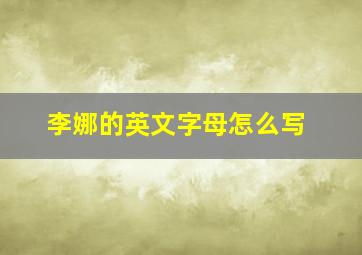 李娜的英文字母怎么写